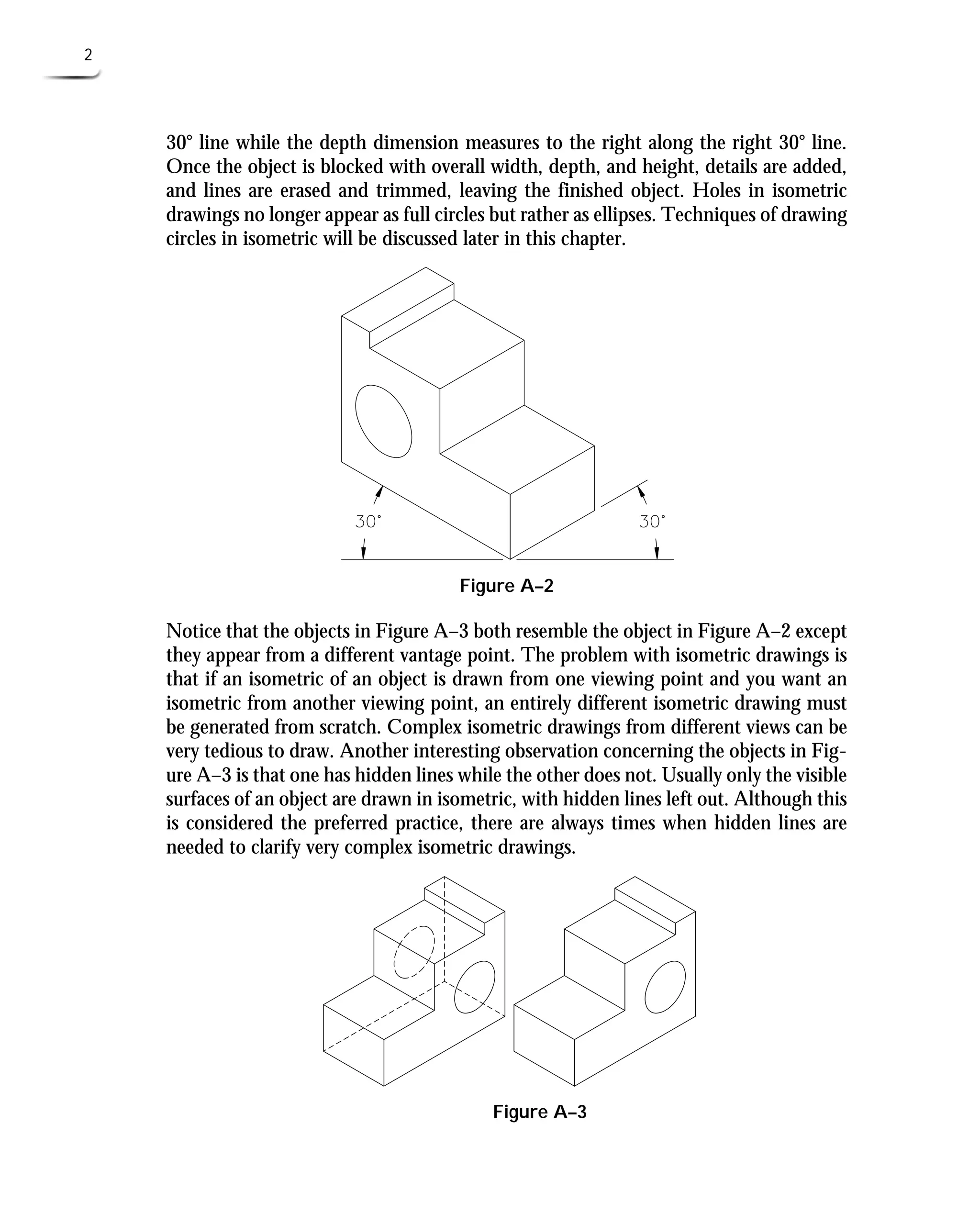 2

30° line while the depth dimension measures to the right along the right 30° line. Once the object is blocked with overall width, depth, and height, details are added, and lines are erased and trimmed, leaving the finished object. Holes in isometric drawings no longer appear as full circles but rather as ellipses. Techniques of drawing circles in isometric will be discussed later in this chapter.

30°

30°

Figure A–2

Notice that the objects in Figure A–3 both resemble the object in Figure A–2 except they appear from a different vantage point. The problem with isometric drawings is that if an isometric of an object is drawn from one viewing point and you want an isometric from another viewing point, an entirely different isometric drawing must be generated from scratch. Complex isometric drawings from different views can be very tedious to draw. Another interesting observation concerning the objects in Figure A–3 is that one has hidden lines while the other does not. Usually only the visible surfaces of an object are drawn in isometric, with hidden lines left out. Although this is considered the preferred practice, there are always times when hidden lines are needed to clarify very complex isometric drawings.

Figure A–3